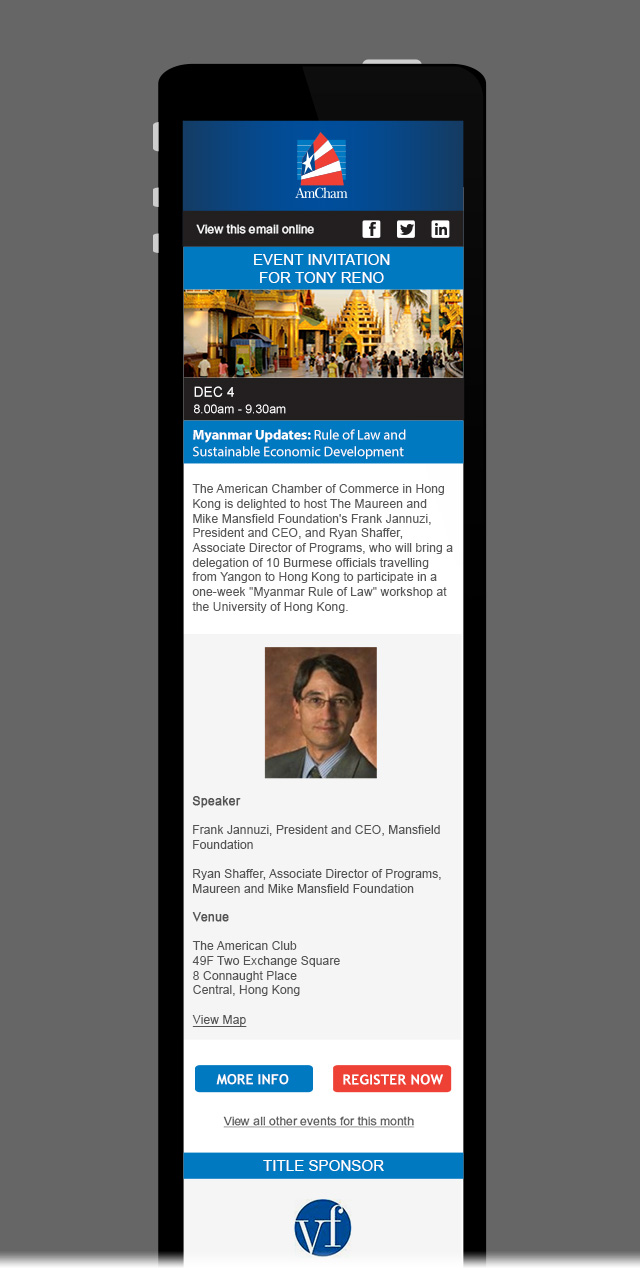 AmCham

View this email online

EVENT INVITATION
FOR TONY RENO

DEC 4
8.00am - 9.30am

Myanmar Updates: Rule of Law and Sustainable Economic Development

The American Chamber of Commerce in Hong Kong is delighted to host The Maureen and Mike Mansfield Foundation's Frank Jannuzi, President and CEO, and Ryan Shaffer, Associate Director of Programs, who will bring a delegation of 10 Burmese officials travelling from Yangon to Hong Kong to participate in a one-week "Myanmar Rule of Law" workshop at the University of Hong Kong.

Speaker

Frank Jannuzi, President and CEO, Mansfield Foundation

Ryan Shaffer, Associate Director of Programs, Maureen and Mike Mansfield Foundation

Venue

The American Club
49F Two Exchange Square
8 Connaught Place
Central, Hong Kong

View Map

MORE INFO

REGISTER NOW

View all other events for this month

TITLE SPONSOR

vf